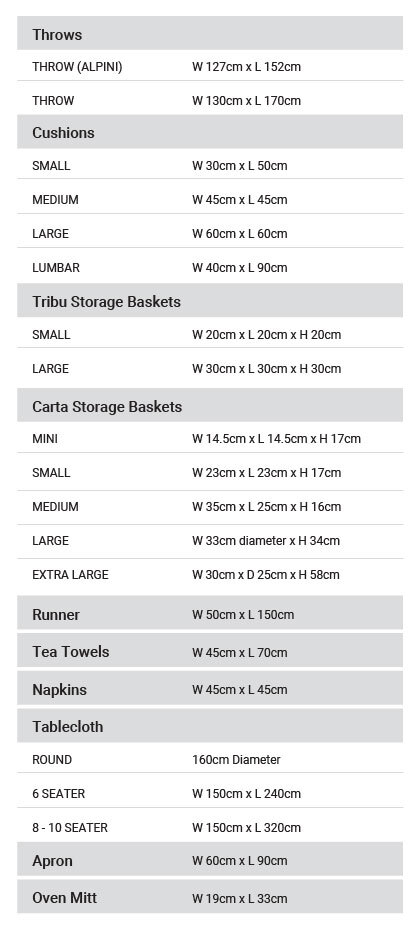 | Throws | |
|---|---|
| THROW (ALPINI) | W 127cm x L 152cm |
| THROW | W 130cm x L 170cm |
| Cushions | |
| SMALL | W 30cm x L 50cm |
| MEDIUM | W 45cm x L 45cm |
| LARGE | W 60cm x L 60cm |
| LUMBAR | W 40cm x L 90cm |
| Tribu Storage Baskets | |
| SMALL | W 20cm x L 20cm x H 20cm |
| LARGE | W 30cm x L 30cm x H 30cm |
| Carta Storage Baskets | |
| MINI | W 14.5cm x L 14.5cm x H 17cm |
| SMALL | W 23cm x L 23cm x H 17cm |
| MEDIUM | W 35cm x L 25cm x H 16cm |
| LARGE | W 33cm diameter x H 34cm |
| EXTRA LARGE | W 30cm x D 25cm x H 58cm |
| Runner | W 50cm x L 150cm |
| Tea Towels | W 45cm x L 70cm |
| Napkins | W 45cm x L 45cm |
| Tablecloth | |
| ROUND | 160cm Diameter |
| 6 SEATER | W 150cm x L 240cm |
| 8 - 10 SEATER | W 150cm x L 320cm |
| Apron | W 60cm x L 90cm |
| Oven Mitt | W 19cm x L 33cm |